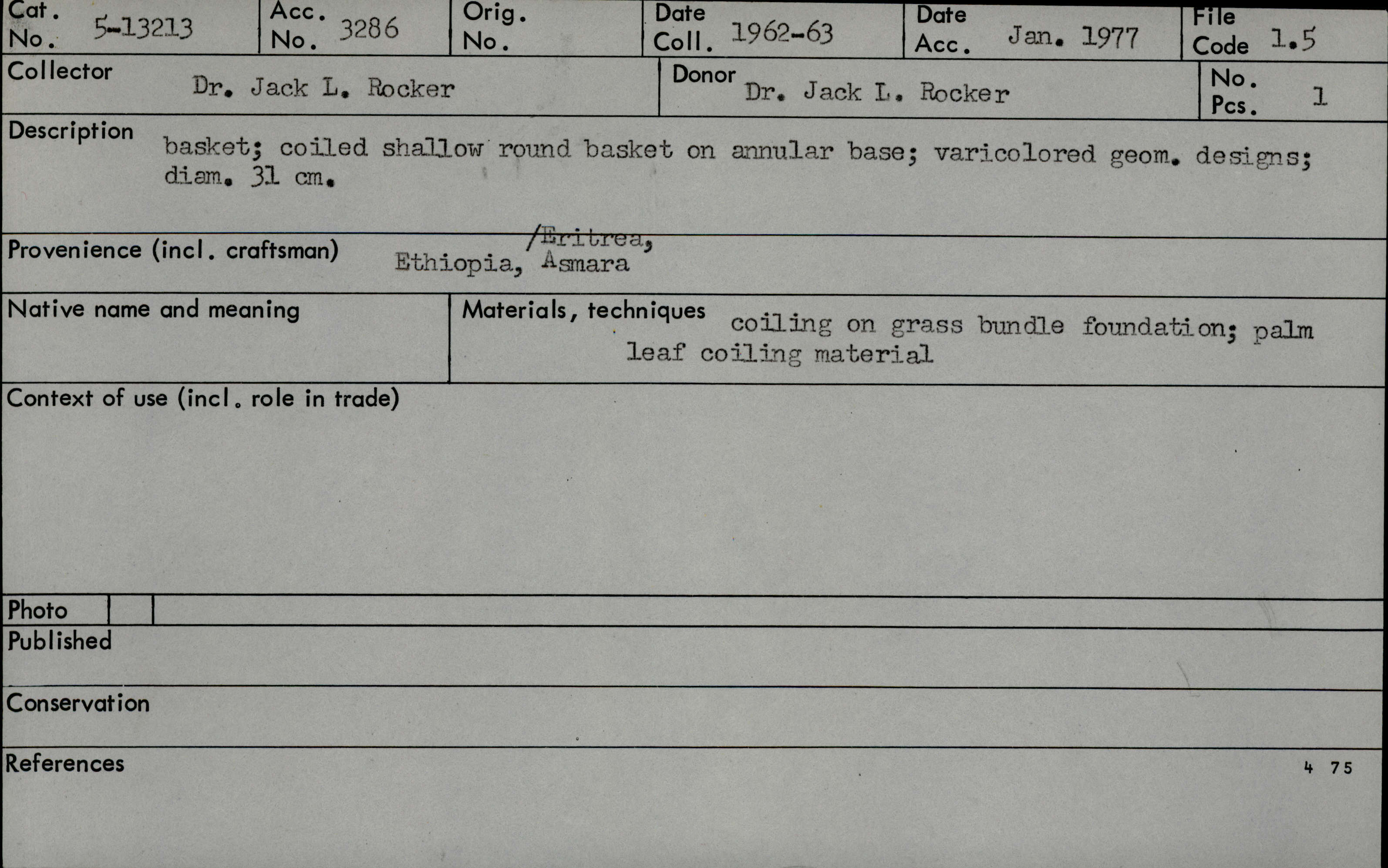 Cat. No. 5-13213

Acc. No. 3286

Orig. No.

Date Coll. 1962-63

Date Acc. Jan. 1977

File Code 1.5

Collector Dr. Jack L. Rocker

Donor Dr. Jack L. Rocker

No. Pcs. 1

Description basket; coiled shallow round basket on annular base; varicolored geom. designs; diam. 31 cm.

Provenience (incl. craftsman) Ethiopia, /Eritrea, Asmara

Native name and meaning

Materials, techniques coiling on grass bundle foundation; palm leaf coiling material

Context of use (incl. role in trade)

Photo

Published

Conservation

References

4 75